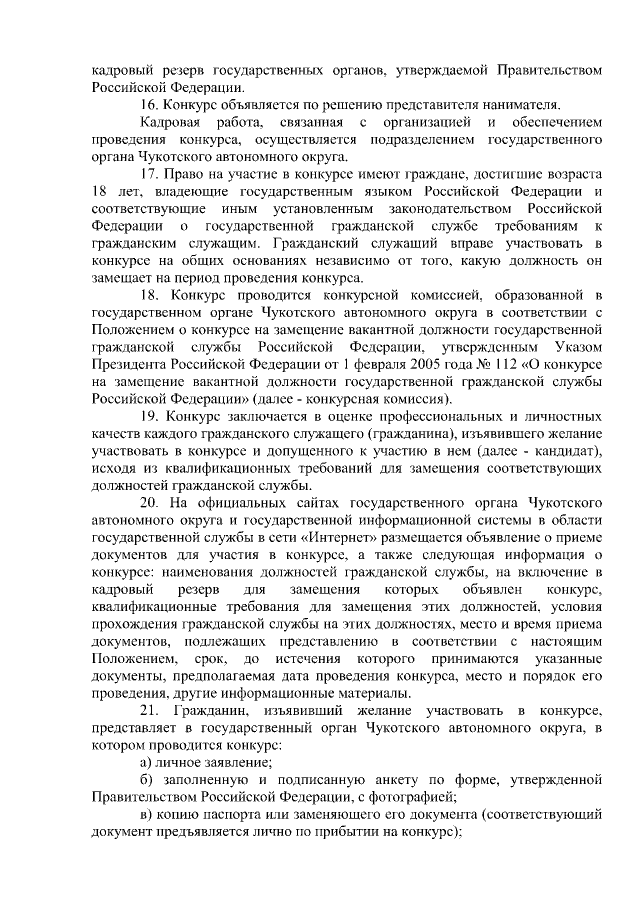 кадровый резерв государственных органов, утверждаемой Правительством Российской Федерации.

16. Конкурс объявляется по решению представителя нанимателя.

Кадровая работа, связанная с организацией и обеспечением проведения конкурса, осуществляется подразделением государственного органа Чукотского автономного округа.

17. Право на участие в конкурсе имеют граждане, достигшие возраста 18 лет, владеющие государственным языком Российской Федерации и соответствующие иным установленным законодательством Российской Федерации о государственной гражданской службе требованиям к гражданским служащим. Гражданский служащий вправе участвовать в конкурсе на общих основаниях независимо от того, какую должность он замещает на период проведения конкурса.

18. Конкурс проводится конкурсной комиссией, образованной в государственном органе Чукотского автономного округа в соответствии с Положением о конкурсе на замещение вакантной должности государственной гражданской службы Российской Федерации, утвержденным Указом Президента Российской Федерации от 1 февраля 2005 года № 112 «О конкурсе на замещение вакантной должности государственной гражданской службы Российской Федерации» (далее - конкурсная комиссия).

19. Конкурс заключается в оценке профессиональных и личностных качеств каждого гражданского служащего (гражданина), изъявившего желание участвовать в конкурсе и допущенного к участию в нем (далее - кандидат), исходя из квалификационных требований для замещения соответствующих должностей гражданской службы.

20. На официальных сайтах государственного органа Чукотского автономного округа и государственной информационной системы в области государственной службы в сети «Интернет» размещается объявление о приеме документов для участия в конкурсе, а также следующая информация о конкурсе: наименования должностей гражданской службы, на включение в кадровый резерв для замещения которых объявлен конкурс, квалификационные требования для замещения этих должностей, условия прохождения гражданской службы на этих должностях, место и время приема документов, подлежащих представлению в соответствии с настоящим Положением, срок, до истечения которого принимаются указанные документы, предполагаемая дата проведения конкурса, место и порядок его проведения, другие информационные материалы.

21. Гражданин, изъявивший желание участвовать в конкурсе, представляет в государственный орган Чукотского автономного округа, в котором проводится конкурс:

а) личное заявление;

б) заполненную и подписанную анкету по форме, утвержденной Правительством Российской Федерации, с фотографией;

в) копию паспорта или заменяющего его документа (соответствующий документ предъявляется лично по прибытии на конкурс);